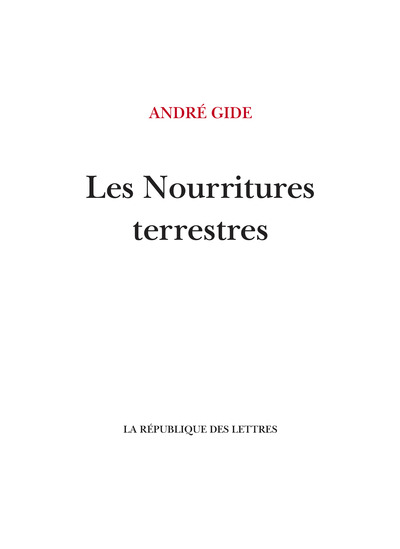 ANDRÉ GIDE

Les Nourritures
terrestres

LA RÉPUBLIQUE DES LETTRES